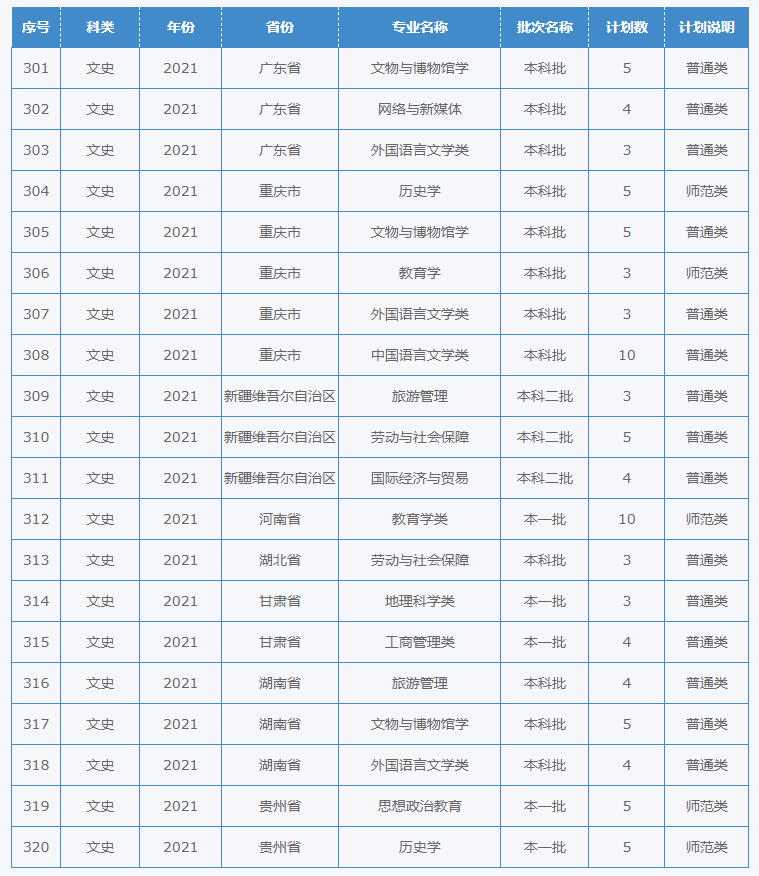 | 序号 | 科类 | 年份 | 省份 | 专业名称 | 批次名称 | 计划数 | 计划说明 |
|---|---|---|---|---|---|---|---|
| 301 | 文史 | 2021 | 广东省 | 文物与博物馆学 | 本科批 | 5 | 普通类 |
| 302 | 文史 | 2021 | 广东省 | 网络与新媒体 | 本科批 | 4 | 普通类 |
| 303 | 文史 | 2021 | 广东省 | 外国语言文学类 | 本科批 | 3 | 普通类 |
| 304 | 文史 | 2021 | 重庆市 | 历史学 | 本科批 | 5 | 师范类 |
| 305 | 文史 | 2021 | 重庆市 | 文物与博物馆学 | 本科批 | 5 | 普通类 |
| 306 | 文史 | 2021 | 重庆市 | 教育学 | 本科批 | 3 | 师范类 |
| 307 | 文史 | 2021 | 重庆市 | 外国语言文学类 | 本科批 | 3 | 普通类 |
| 308 | 文史 | 2021 | 重庆市 | 中国语言文学类 | 本科批 | 10 | 普通类 |
| 309 | 文史 | 2021 | 新疆维吾尔自治区 | 旅游管理 | 本科二批 | 3 | 普通类 |
| 310 | 文史 | 2021 | 新疆维吾尔自治区 | 劳动与社会保障 | 本科二批 | 5 | 普通类 |
| 311 | 文史 | 2021 | 新疆维吾尔自治区 | 国际经济与贸易 | 本科二批 | 4 | 普通类 |
| 312 | 文史 | 2021 | 河南省 | 教育学类 | 本一批 | 10 | 师范类 |
| 313 | 文史 | 2021 | 湖北省 | 劳动与社会保障 | 本科批 | 3 | 普通类 |
| 314 | 文史 | 2021 | 甘肃省 | 地理科学类 | 本一批 | 3 | 普通类 |
| 315 | 文史 | 2021 | 甘肃省 | 工商管理类 | 本一批 | 4 | 普通类 |
| 316 | 文史 | 2021 | 湖南省 | 旅游管理 | 本科批 | 4 | 普通类 |
| 317 | 文史 | 2021 | 湖南省 | 文物与博物馆学 | 本科批 | 5 | 普通类 |
| 318 | 文史 | 2021 | 湖南省 | 外国语言文学类 | 本科批 | 4 | 普通类 |
| 319 | 文史 | 2021 | 贵州省 | 思想政治教育 | 本一批 | 5 | 师范类 |
| 320 | 文史 | 2021 | 贵州省 | 历史学 | 本一批 | 5 | 师范类 |